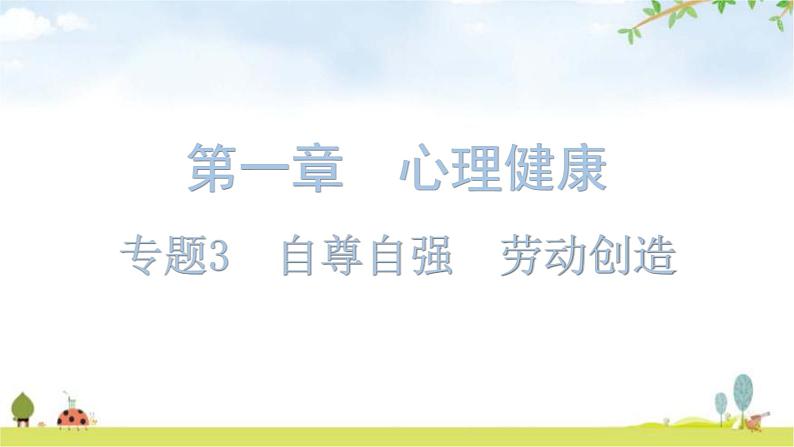 第一章　心理健康

专题3　自尊自强　劳动创造